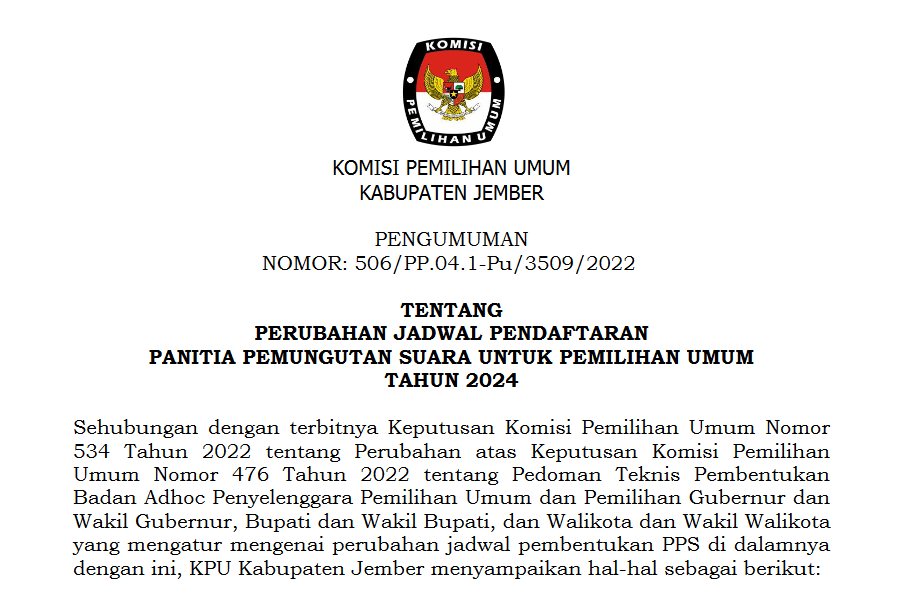 KOMISI PEMILIHAN UMUM

KOMISI PEMILIHAN UMUM
KABUPATEN JEMBER

PENGUMUMAN
NOMOR: 506/PP.04.1-Pu/3509/2022

TENTANG
PERUBAHAN JADWAL PENDAFTARAN
PANITIA PEMUNGUTAN SUARA UNTUK PEMILIHAN UMUM
TAHUN 2024

Sehubungan dengan terbitnya Keputusan Komisi Pemilihan Umum Nomor 534 Tahun 2022 tentang Perubahan atas Keputusan Komisi Pemilihan Umum Nomor 476 Tahun 2022 tentang Pedoman Teknis Pembentukan Badan Adhoc Penyelenggara Pemilihan Umum dan Pemilihan Gubernur dan Wakil Gubernur, Bupati dan Wakil Bupati, dan Walikota dan Wakil Walikota yang mengatur mengenai perubahan jadwal pembentukan PPS di dalamnya dengan ini, KPU Kabupaten Jember menyampaikan hal-hal sebagai berikut: